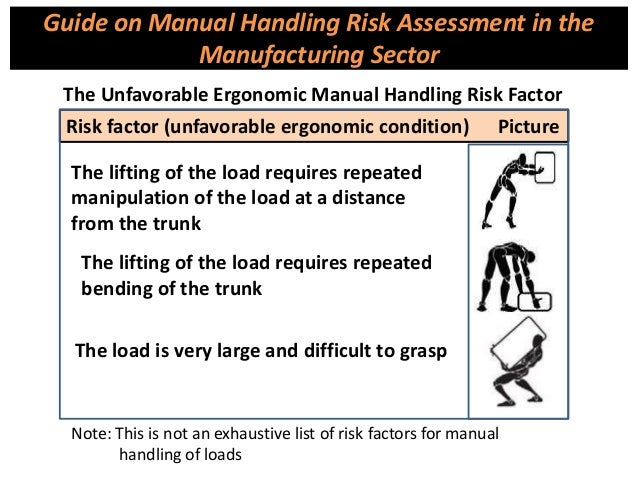 Guide on Manual Handling Risk Assessment in the Manufacturing Sector

The Unfavorable Ergonomic Manual Handling Risk Factor

| Risk factor (unfavorable ergonomic condition) | Picture |
|---|---|
| The lifting of the load requires repeated manipulation of the load at a distance from the trunk | |
| The lifting of the load requires repeated bending of the trunk | |
| The load is very large and difficult to grasp | |

Note: This is not an exhaustive list of risk factors for manual handling of loads